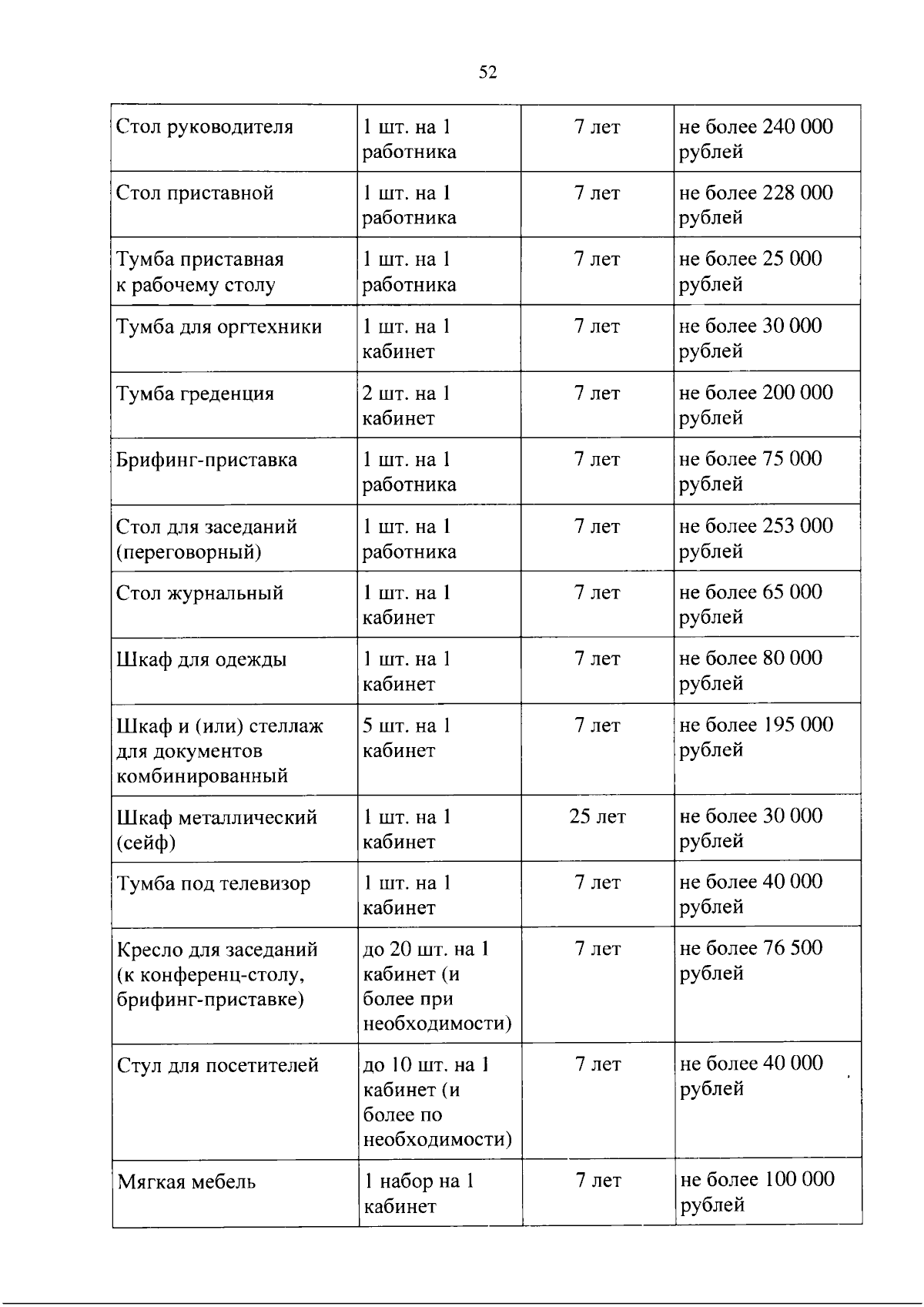 52

| Стол руководителя | 1 шт. на 1 работника | 7 лет | не более 240 000 рублей |
|---|---|---|---|
| Стол приставной | 1 шт. на 1 работника | 7 лет | не более 228 000 рублей |
| Тумба приставная к рабочему столу | 1 шт. на 1 работника | 7 лет | не более 25 000 рублей |
| Тумба для оргтехники | 1 шт. на 1 кабинет | 7 лет | не более 30 000 рублей |
| Тумба греденция | 2 шт. на 1 кабинет | 7 лет | не более 200 000 рублей |
| Брифинг-приставка | 1 шт. на 1 работника | 7 лет | не более 75 000 рублей |
| Стол для заседаний (переговорный) | 1 шт. на 1 работника | 7 лет | не более 253 000 рублей |
| Стол журнальный | 1 шт. на 1 кабинет | 7 лет | не более 65 000 рублей |
| Шкаф для одежды | 1 шт. на 1 кабинет | 7 лет | не более 80 000 рублей |
| Шкаф и (или) стеллаж для документов комбинированный | 5 шт. на 1 кабинет | 7 лет | не более 195 000 рублей |
| Шкаф металлический (сейф) | 1 шт. на 1 кабинет | 25 лет | не более 30 000 рублей |
| Тумба под телевизор | 1 шт. на 1 кабинет | 7 лет | не более 40 000 рублей |
| Кресло для заседаний (к конференц-столу, брифинг-приставке) | до 20 шт. на 1 кабинет (и более при необходимости) | 7 лет | не более 76 500 рублей |
| Стул для посетителей | до 10 шт. на 1 кабинет (и более по необходимости) | 7 лет | не более 40 000 рублей |
| Мягкая мебель | 1 набор на 1 кабинет | 7 лет | не более 100 000 рублей |